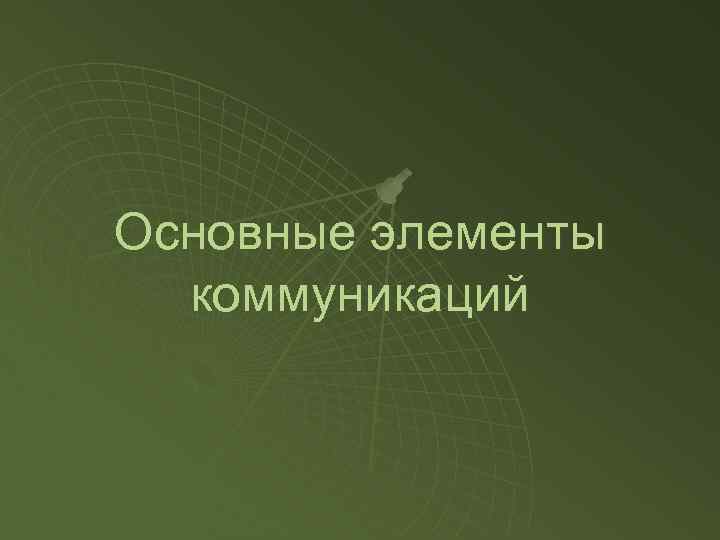 Основные элементы коммуникаций